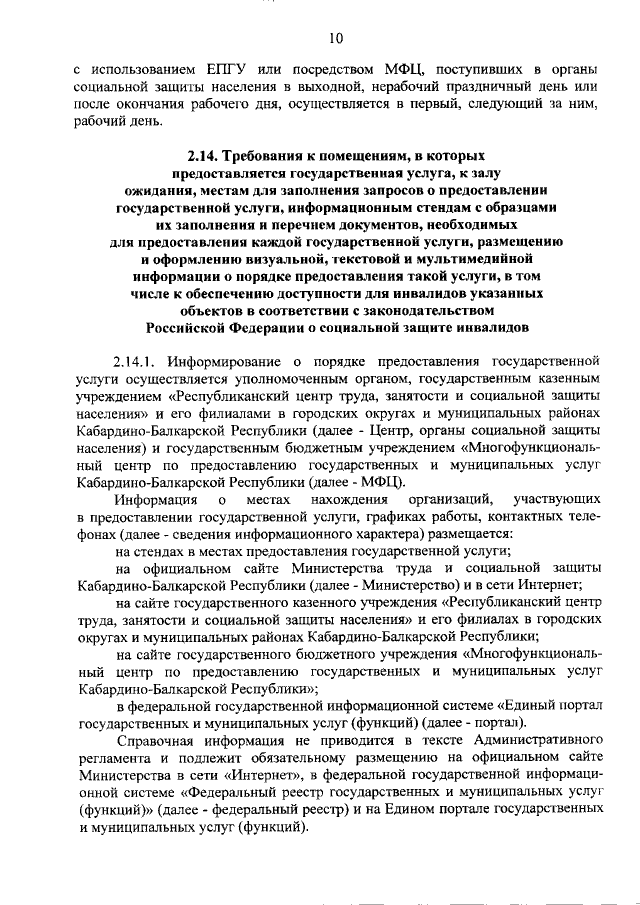 10

с использованием ЕПГУ или посредством МФЦ, поступивших в органы социальной защиты населения в выходной, нерабочий праздничный день или после окончания рабочего дня, осуществляется в первый, следующий за ним, рабочий день.

2.14. Требования к помещениям, в которых предоставляется государственная услуга, к залу ожидания, местам для заполнения запросов о предоставлении государственной услуги, информационным стендам с образцами их заполнения и перечнем документов, необходимых для предоставления каждой государственной услуги, размещению и оформлению визуальной, текстовой и мультимедийной информации о порядке предоставления такой услуги, в том числе к обеспечению доступности для инвалидов указанных объектов в соответствии с законодательством Российской Федерации о социальной защите инвалидов

2.14.1. Информирование о порядке предоставления государственной услуги осуществляется уполномоченным органом, государственным казенным учреждением «Республиканский центр труда, занятости и социальной защиты населения» и его филиалами в городских округах и муниципальных районах Кабардино-Балкарской Республики (далее - Центр, органы социальной защиты населения) и государственным бюджетным учреждением «Многофункциональный центр по предоставлению государственных и муниципальных услуг Кабардино-Балкарской Республики (далее - МФЦ).

Информация о местах нахождения организаций, участвующих в предоставлении государственной услуги, графиках работы, контактных телефонах (далее - сведения информационного характера) размещается:

на стендах в местах предоставления государственной услуги;

на официальном сайте Министерства труда и социальной защиты Кабардино-Балкарской Республики (далее - Министерство) и в сети Интернет;

на сайте государственного казенного учреждения «Республиканский центр труда, занятости и социальной защиты населения» и его филиалах в городских округах и муниципальных районах Кабардино-Балкарской Республики;

на сайте государственного бюджетного учреждения «Многофункциональный центр по предоставлению государственных и муниципальных услуг Кабардино-Балкарской Республики»;

в федеральной государственной информационной системе «Единый портал государственных и муниципальных услуг (функций) (далее - портал).

Справочная информация не приводится в тексте Административного регламента и подлежит обязательному размещению на официальном сайте Министерства в сети «Интернет», в федеральной государственной информационной системе «Федеральный реестр государственных и муниципальных услуг (функций)» (далее - федеральный реестр) и на Едином портале государственных и муниципальных услуг (функций).